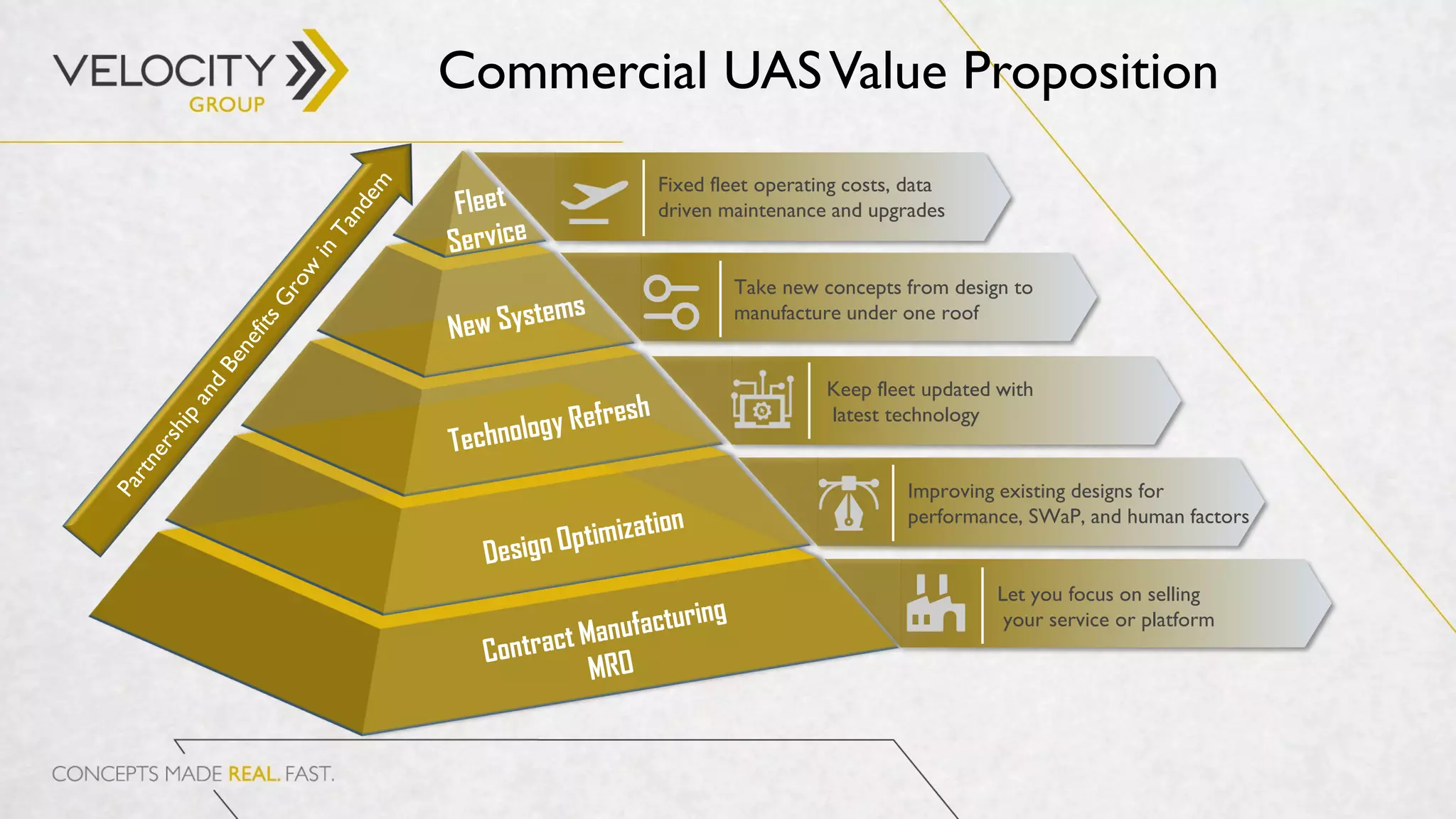 VELOCITY GROUP

Commercial UAS Value Proposition

Partnership and Benefits Grow in Tandem

Fleet Service

Fixed fleet operating costs, data driven maintenance and upgrades

New Systems

Take new concepts from design to manufacture under one roof

Technology Refresh

Keep fleet updated with latest technology

Design Optimization

Improving existing designs for performance, SWaP, and human factors

Contract Manufacturing MRO

Let you focus on selling your service or platform

CONCEPTS MADE REAL. FAST.